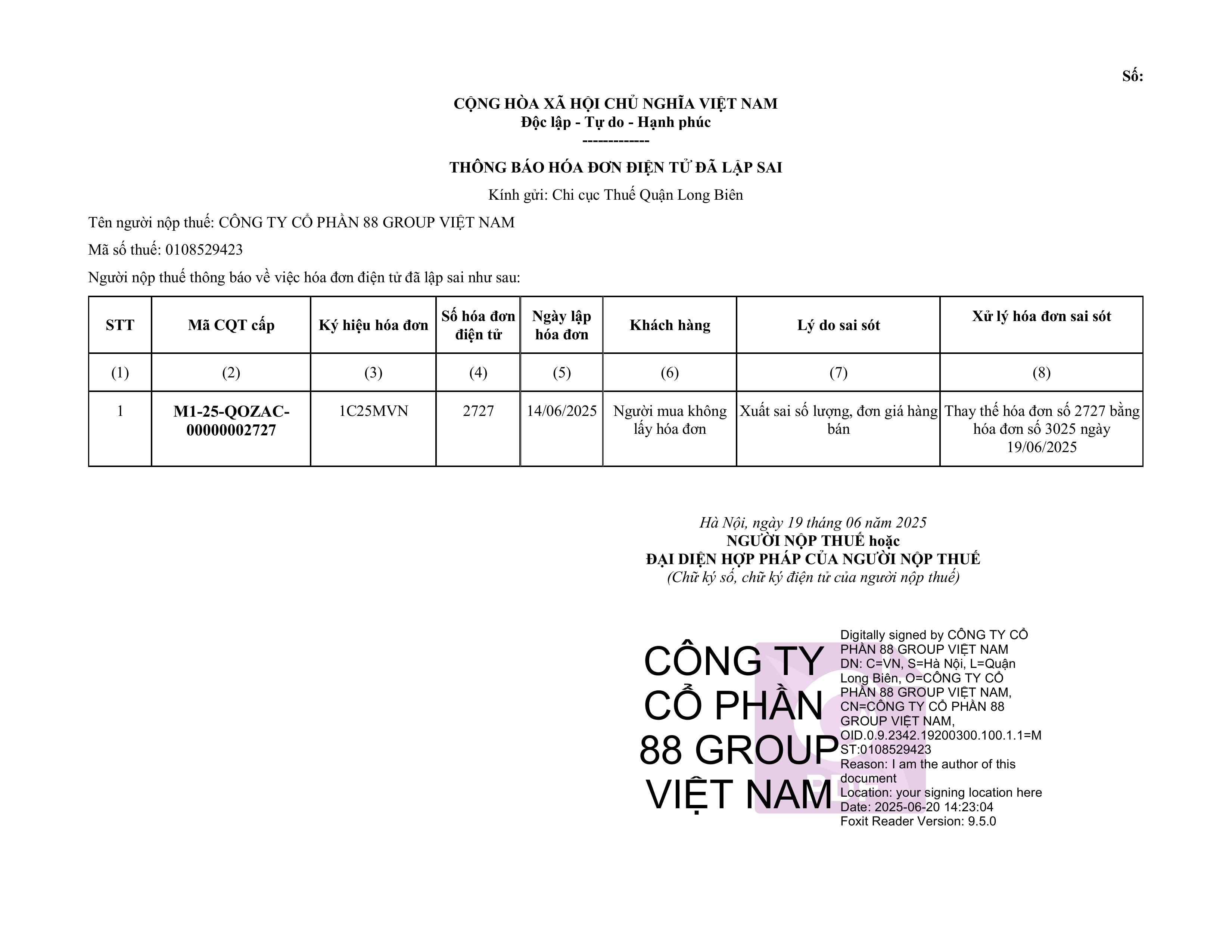 Số:

CỘNG HÒA XÃ HỘI CHỦ NGHĨA VIỆT NAM
Độc lập - Tự do - Hạnh phúc
-------------

THÔNG BÁO HÓA ĐƠN ĐIỆN TỬ ĐÃ LẬP SAI

Kính gửi: Chi cục Thuế Quận Long Biên

Tên người nộp thuế: CÔNG TY CỔ PHẦN 88 GROUP VIỆT NAM

Mã số thuế: 0108529423

Người nộp thuế thông báo về việc hóa đơn điện tử đã lập sai như sau:

| STT | Mã CQT cấp | Ký hiệu hóa đơn | Số hóa đơn điện tử | Ngày lập hóa đơn | Khách hàng | Lý do sai sót | Xử lý hóa đơn sai sót |
|---|---|---|---|---|---|---|---|
| (1) | (2) | (3) | (4) | (5) | (6) | (7) | (8) |
| 1 | M1-25-QOZAC-00000002727 | 1C25MVN | 2727 | 14/06/2025 | Người mua không lấy hóa đơn | Xuất sai số lượng, đơn giá hàng bán | Thay thế hóa đơn số 2727 bằng hóa đơn số 3025 ngày 19/06/2025 |

Hà Nội, ngày 19 tháng 06 năm 2025
NGƯỜI NỘP THUẾ hoặc
ĐẠI DIỆN HỢP PHÁP CỦA NGƯỜI NỘP THUẾ
(Chữ ký số, chữ ký điện tử của người nộp thuế)

CÔNG TY CỔ PHẦN 88 GROUP VIỆT NAM

Digitally signed by CÔNG TY CỔ PHẦN 88 GROUP VIỆT NAM
DN: C=VN, S=Hà Nội, L=Quận Long Biên, O=CÔNG TY CỔ PHẦN 88 GROUP VIỆT NAM, CN=CÔNG TY CỔ PHẦN 88 GROUP VIỆT NAM, OID.0.9.2342.19200300.100.1.1=MST:0108529423
Reason: I am the author of this document
Location: your signing location here
Date: 2025-06-20 14:23:04
Foxit Reader Version: 9.5.0